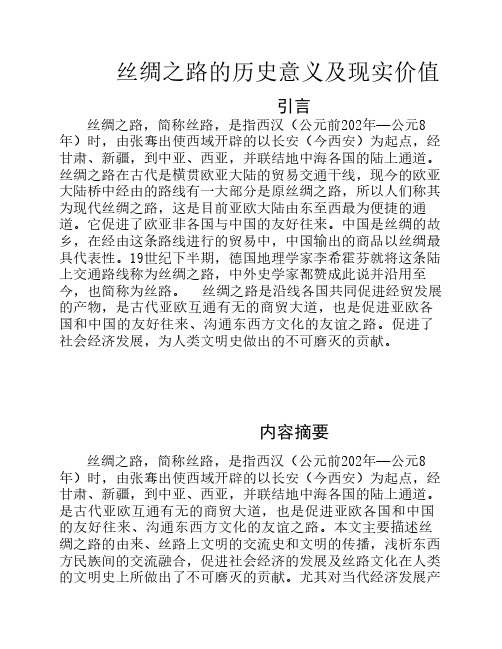 丝绸之路的历史意义及现实价值

引言

丝绸之路，简称丝路，是指西汉（公元前202年—公元8年）时，由张骞出使西域开辟的以长安（今西安）为起点，经甘肃、新疆，到中亚、西亚，并联结地中海各国的陆上通道。丝绸之路在古代是横贯欧亚大陆的贸易交通干线，现今的欧亚大陆桥中经由的路线有一大部分是原丝绸之路，所以人们称其为现代丝绸之路，这是目前亚欧大陆由东至西最为便捷的通道。它促进了欧亚非各国与中国的友好往来。中国是丝绸的故乡，在经由这条路线进行的贸易中，中国输出的商品以丝绸最具代表性。19世纪下半期，德国地理学家李希霍芬就将这条陆上交通路线称为丝绸之路，中外史学家都赞成此说并沿用至今，也简称为丝路。 丝绸之路是沿线各国共同促进经贸发展的产物，是古代亚欧互通有无的商贸大道，也是促进亚欧各国和中国的友好往来、沟通东西方文化的友谊之路。促进了社会经济发展，为人类文明史做出的不可磨灭的贡献。

内容摘要

丝绸之路，简称丝路，是指西汉（公元前202年—公元8年）时，由张骞出使西域开辟的以长安（今西安）为起点，经甘肃、新疆，到中亚、西亚，并联结地中海各国的陆上通道。是古代亚欧互通有无的商贸大道，也是促进亚欧各国和中国的友好往来、沟通东西方文化的友谊之路。本文主要描述丝绸之路的由来、丝路上文明的交流史和文明的传播，浅析东西方民族间的交流融合，促进社会经济的发展及丝路文化在人类的文明史上所做出了不可磨灭的贡献。尤其对当代经济发展产